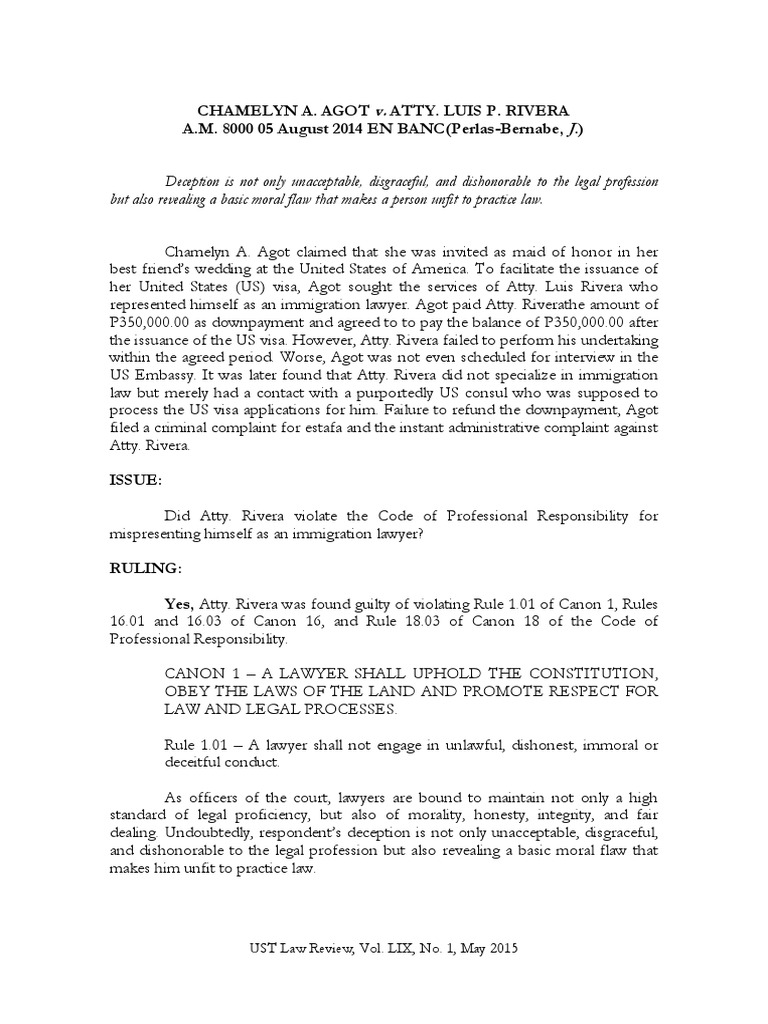 CHAMELYN A. AGOT v. ATTY. LUIS P. RIVERA
A.M. 8000 05 August 2014 EN BANC(Perlas-Bernabe, J.)

Deception is not only unacceptable, disgraceful, and dishonorable to the legal profession but also revealing a basic moral flaw that makes a person unfit to practice law.

Chamelyn A. Agot claimed that she was invited as maid of honor in her best friend's wedding at the United States of America. To facilitate the issuance of her United States (US) visa, Agot sought the services of Atty. Luis Rivera who represented himself as an immigration lawyer. Agot paid Atty. Riverathe amount of P350,000.00 as downpayment and agreed to to pay the balance of P350,000.00 after the issuance of the US visa. However, Atty. Rivera failed to perform his undertaking within the agreed period. Worse, Agot was not even scheduled for interview in the US Embassy. It was later found that Atty. Rivera did not specialize in immigration law but merely had a contact with a purportedly US consul who was supposed to process the US visa applications for him. Failure to refund the downpayment, Agot filed a criminal complaint for estafa and the instant administrative complaint against Atty. Rivera.

ISSUE:

Did Atty. Rivera violate the Code of Professional Responsibility for mispresenting himself as an immigration lawyer?

RULING:

Yes, Atty. Rivera was found guilty of violating Rule 1.01 of Canon 1, Rules 16.01 and 16.03 of Canon 16, and Rule 18.03 of Canon 18 of the Code of Professional Responsibility.

CANON 1 – A LAWYER SHALL UPHOLD THE CONSTITUTION, OBEY THE LAWS OF THE LAND AND PROMOTE RESPECT FOR LAW AND LEGAL PROCESSES.

Rule 1.01 – A lawyer shall not engage in unlawful, dishonest, immoral or deceitful conduct.

As officers of the court, lawyers are bound to maintain not only a high standard of legal proficiency, but also of morality, honesty, integrity, and fair dealing. Undoubtedly, respondent's deception is not only unacceptable, disgraceful, and dishonorable to the legal profession but also revealing a basic moral flaw that makes him unfit to practice law.

UST Law Review, Vol. LIX, No. 1, May 2015